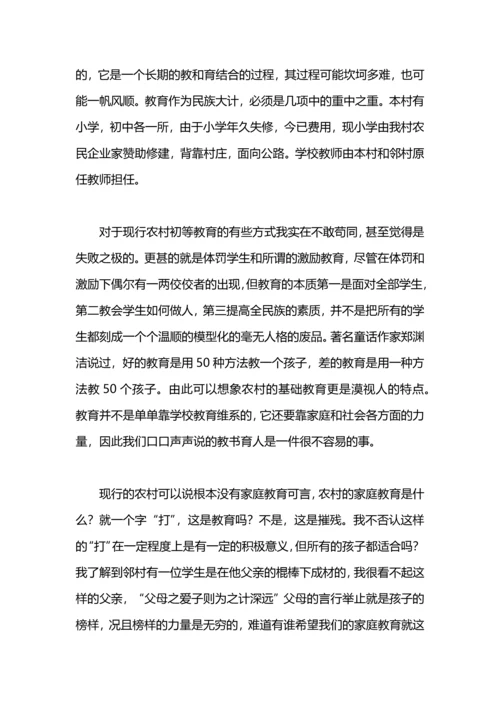 的，它是一个长期的教和育结合的过程，其过程可能坎坷多难，也可能一帆风顺。教育作为民族大计，必须是几项中的重中之重。本村有小学，初中各一所，由于小学年久失修，今已费用，现小学由我村农民企业家赞助修建，背靠村庄，面向公路。学校教师由本村和邻村原任教师担任。

对于现行农村初等教育的有些方式我实在不敢苟同，甚至觉得是失败之极的。更甚的就是体罚学生和所谓的激励教育，尽管在体罚和激励下偶尔有一两佼佼者的出现，但教育的本质第一是面对全部学生，第二教会学生如何做人，第三提高全民族的素质，并不是把所有的学生都刻成一个个温顺的模型化的毫无人格的废品。著名童话作家郑渊洁说过，好的教育是用 50 种方法教一个孩子，差的教育是用一种方法教 50 个孩子。由此可以想象农村的基础教育更是漠视人的特点。教育并不是单单靠学校教育维系的，它还要靠家庭和社会各方面的力量，因此我们口口声声说的教书育人是一件很不容易的事。

现行的农村可以说根本没有家庭教育可言，农村的家庭教育是什么？就一个字“打”，这是教育吗？不是，这是摧残。我不否认这样的“打”在一定程度上是有一定的积极意义，但所有的孩子都适合吗？我了解到邻村有一位学生是在他父亲的棍棒下成材的，我很看不起这样的父亲，“父母之爱子则为之计深远”父母的言行举止就是孩子的榜样，况且榜样的力量是无穷的，难道有谁希望我们的家庭教育就这